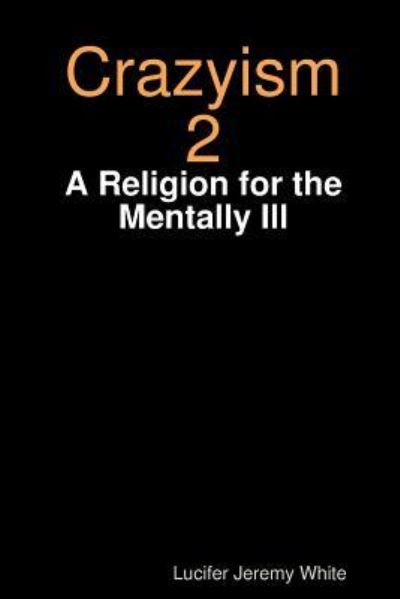 Crazyism
2
A Religion for the Mentally Ill

Lucifer Jeremy White